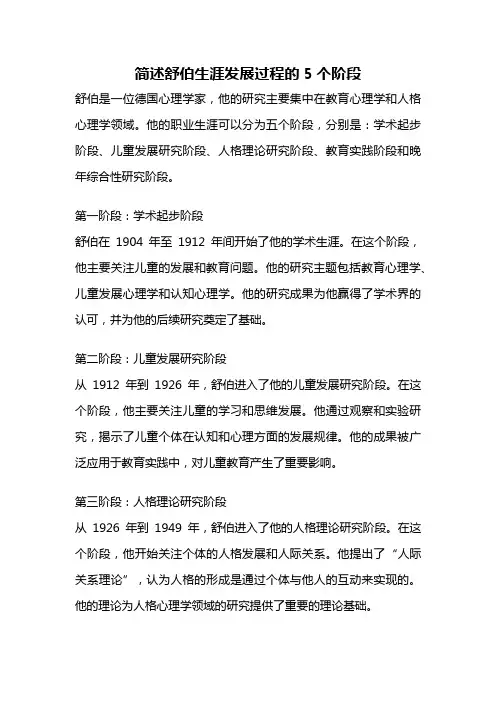 简述舒伯生涯发展过程的 5 个阶段

舒伯是一位德国心理学家，他的研究主要集中在教育心理学和人格心理学领域。他的职业生涯可以分为五个阶段，分别是：学术起步阶段、儿童发展研究阶段、人格理论研究阶段、教育实践阶段和晚年综合性研究阶段。

第一阶段：学术起步阶段

舒伯在 1904 年至 1912 年间开始了他的学术生涯。在这个阶段，他主要关注儿童的发展和教育问题。他的研究主题包括教育心理学、儿童发展心理学和认知心理学。他的研究成果为他赢得了学术界的认可，并为他的后续研究奠定了基础。

第二阶段：儿童发展研究阶段

从 1912 年到 1926 年，舒伯进入了他的儿童发展研究阶段。在这个阶段，他主要关注儿童的学习和思维发展。他通过观察和实验研究，揭示了儿童个体在认知和心理方面的发展规律。他的成果被广泛应用于教育实践中，对儿童教育产生了重要影响。

第三阶段：人格理论研究阶段

从 1926 年到 1949 年，舒伯进入了他的人格理论研究阶段。在这个阶段，他开始关注个体的人格发展和人际关系。他提出了“人际关系理论”，认为人格的形成是通过个体与他人的互动来实现的。他的理论为人格心理学领域的研究提供了重要的理论基础。